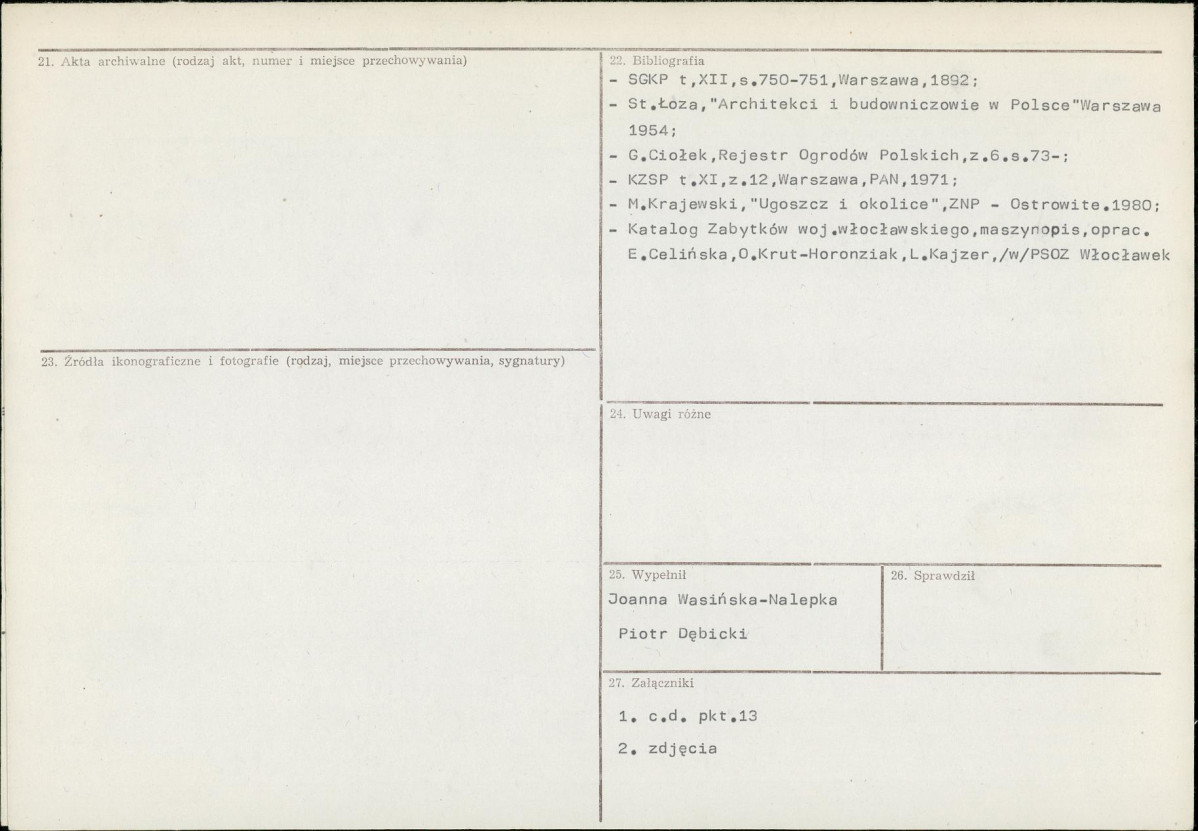 21. Akta archiwalne (rodzaj akt, numer i miejsce przechowywania)

23. Źródła ikonograficzne i fotografie (rodzaj, miejsce przechowywania, sygnatury)

22. Bibliografia
- SGKP t,XII,s.750-751,Warszawa,1892;
- St.Łoza,"Architekci i budowniczowie w Polsce"Warszawa 1954;
- G.Ciołek,Rejestr Ogrodów Polskich,z.6.s.73-;
- KZSP t.XI,z.12,Warszawa,PAN,1971;
- M.Krajewski,"Ugoszcz i okolice",ZNP - Ostrowite.1980;
- Katalog Zabytków woj.włocławskiego,maszynopis,oprac. E.Celińska,O.Krut-Horonziak,L.Kajzer,/w/PSOZ Włocławek

24. Uwagi różne

25. Wypełnił
Joanna Wasińska-Nalepka
Piotr Dębicki

26. Sprawdził

27. Załączniki
1. c.d. pkt.13
2. zdjęcia